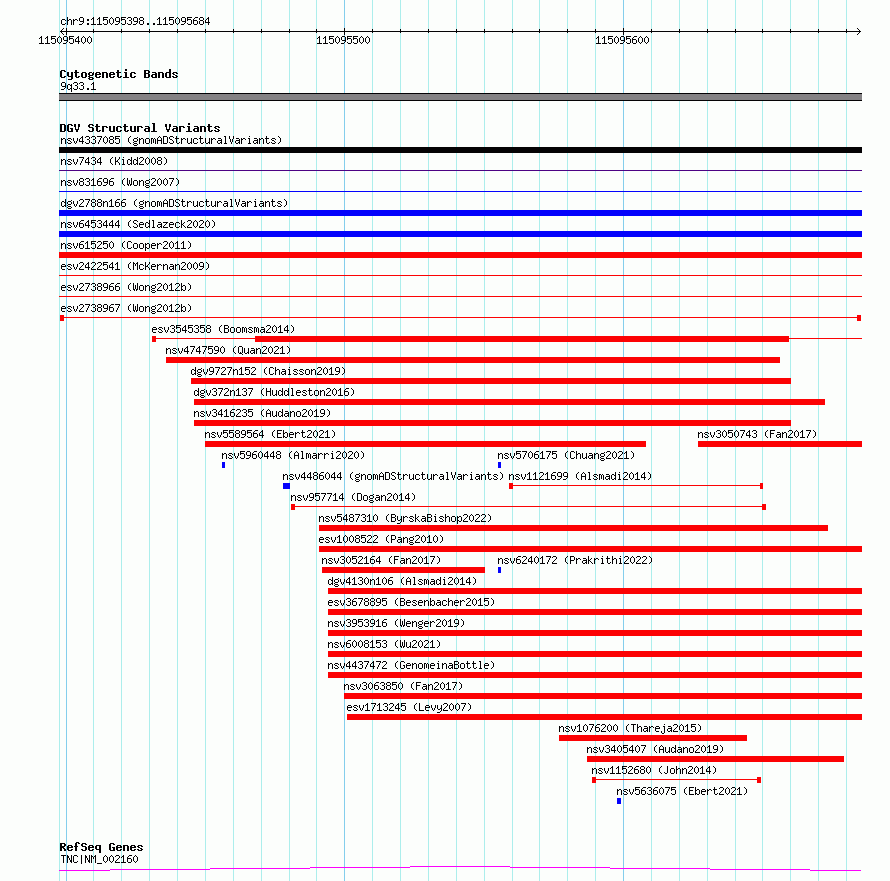 chr9:115095398..115095684
115095400
115095500
115095600

Cytogenetic Bands
9q33.1

DGV Structural Variants
nsv4337085 (gnomADStructuralVariants)
nsv7434 (Kidd2008)
nsv831696 (Wong2007)
dgv2788n166 (gnomADStructuralVariants)
nsv6453444 (Sedlazeck2020)
nsv615250 (Cooper2011)
esv2422541 (McKernan2009)
esv2738966 (Wong2012b)
esv2738967 (Wong2012b)
esv3545358 (Boomsma2014)
nsv4747590 (Quan2021)
dgv9727n152 (Chaisson2019)
dgv372n137 (Huddleston2016)
nsv3416235 (Audano2019)
nsv5589564 (Ebert2021)
nsv3050743 (Fan2017)
nsv5960448 (Almarri2020)
nsv5706175 (Chuang2021)
nsv4486044 (gnomADStructuralVariants)
nsv1121699 (Alsmadi2014)
nsv957714 (Dogan2014)
nsv5487310 (ByrskaBishop2022)
esv1008522 (Pang2010)
nsv3052164 (Fan2017)
nsv6240172 (Prakrithi2022)
dgv4130n106 (Alsmadi2014)
esv3678895 (Besenbacher2015)
nsv3953916 (Wenger2019)
nsv6008153 (Wu2021)
nsv4437472 (GenomeinaBottle)
nsv3063850 (Fan2017)
esv1713245 (Levy2007)
nsv1076200 (Thareja2015)
nsv3405407 (Audano2019)
nsv1152680 (John2014)
nsv5636075 (Ebert2021)

RefSeq Genes
TNC|NM_002160